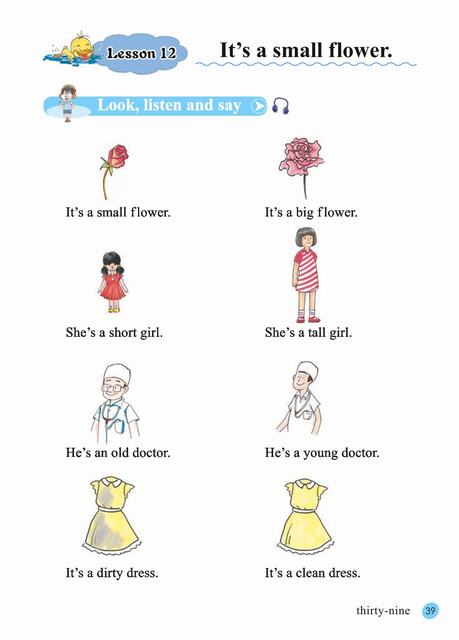 Lesson 12

It's a small flower.

Look, listen and say

It's a small flower.

It's a big flower.

She's a short girl.

She's a tall girl.

He's an old doctor.

He's a young doctor.

It's a dirty dress.

It's a clean dress.

thirty-nine 39